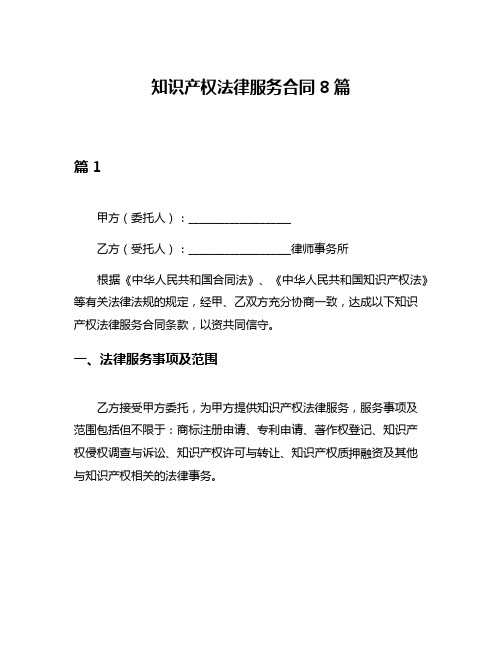 知识产权法律服务合同 8 篇

篇 1

甲方（委托人）：__________________

乙方（受托人）：__________________律师事务所

根据《中华人民共和国合同法》、《中华人民共和国知识产权法》等有关法律法规的规定，经甲、乙双方充分协商一致，达成以下知识产权法律服务合同条款，以资共同信守。

一、法律服务事项及范围

乙方接受甲方委托，为甲方提供知识产权法律服务，服务事项及范围包括但不限于：商标注册申请、专利申请、著作权登记、知识产权侵权调查与诉讼、知识产权许可与转让、知识产权质押融资及其他与知识产权相关的法律事务。